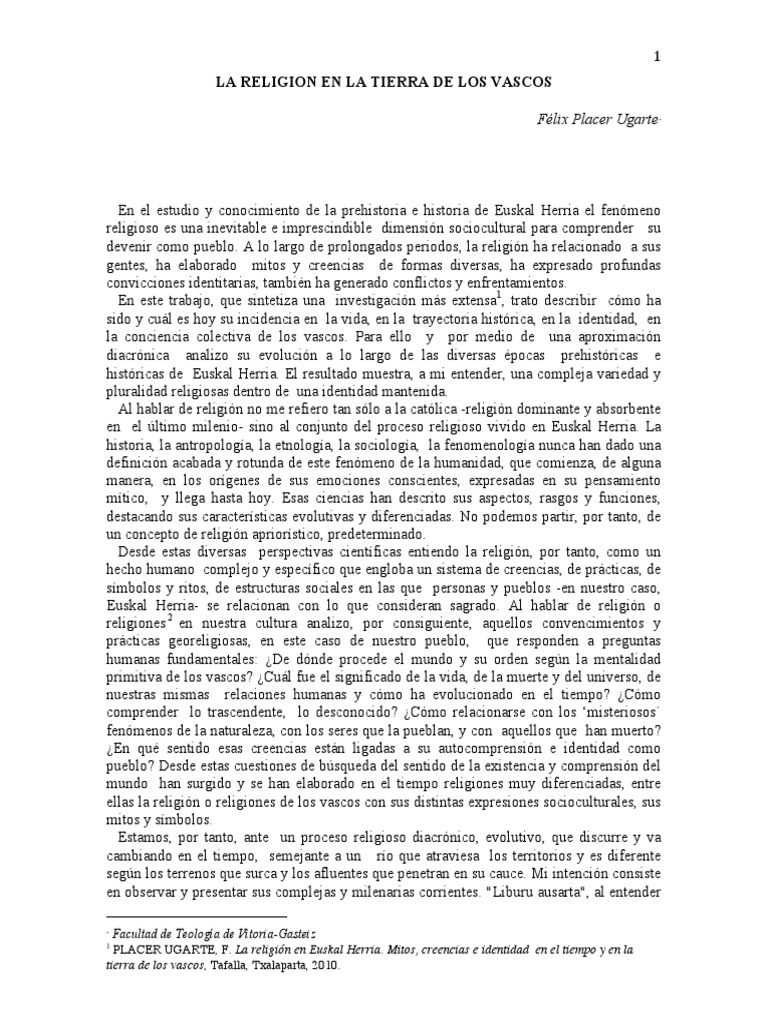 1

LA RELIGION EN LA TIERRA DE LOS VASCOS

Félix Placer Ugarte·

En el estudio y conocimiento de la prehistoria e historia de Euskal Herria el fenómeno religioso es una inevitable e imprescindible dimensión sociocultural para comprender su devenir como pueblo. A lo largo de prolongados periodos, la religión ha relacionado a sus gentes, ha elaborado mitos y creencias de formas diversas, ha expresado profundas convicciones identitarias, también ha generado conflictos y enfrentamientos.

En este trabajo, que sintetiza una investigación más extensa$^1$, trato describir cómo ha sido y cuál es hoy su incidencia en la vida, en la trayectoria histórica, en la identidad, en la conciencia colectiva de los vascos. Para ello y por medio de una aproximación diacrónica analizo su evolución a lo largo de las diversas épocas prehistóricas e históricas de Euskal Herria. El resultado muestra, a mi entender, una compleja variedad y pluralidad religiosas dentro de una identidad mantenida.

Al hablar de religión no me refiero tan sólo a la católica -religión dominante y absorbente en el último milenio- sino al conjunto del proceso religioso vivido en Euskal Herria. La historia, la antropología, la etnología, la sociología, la fenomenología nunca han dado una definición acabada y rotunda de este fenómeno de la humanidad, que comienza, de alguna manera, en los orígenes de sus emociones conscientes, expresadas en su pensamiento mítico, y llega hasta hoy. Esas ciencias han descrito sus aspectos, rasgos y funciones, destacando sus características evolutivas y diferenciadas. No podemos partir, por tanto, de un concepto de religión apriorístico, predeterminado.

Desde estas diversas perspectivas científicas entiendo la religión, por tanto, como un hecho humano complejo y específico que engloba un sistema de creencias, de prácticas, de símbolos y ritos, de estructuras sociales en las que personas y pueblos -en nuestro caso, Euskal Herria- se relacionan con lo que consideran sagrado. Al hablar de religión o religiones$^2$ en nuestra cultura analizo, por consiguiente, aquellos convencimientos y prácticas georeligiosas, en este caso de nuestro pueblo, que responden a preguntas humanas fundamentales: ¿De dónde procede el mundo y su orden según la mentalidad primitiva de los vascos? ¿Cuál fue el significado de la vida, de la muerte y del universo, de nuestras mismas relaciones humanas y cómo ha evolucionado en el tiempo? ¿Cómo comprender lo trascendente, lo desconocido? ¿Cómo relacionarse con los 'misteriosos' fenómenos de la naturaleza, con los seres que la pueblan, y con aquellos que han muerto? ¿En qué sentido esas creencias están ligadas a su autocomprensión e identidad como pueblo? Desde estas cuestiones de búsqueda del sentido de la existencia y comprensión del mundo han surgido y se han elaborado en el tiempo religiones muy diferenciadas, entre ellas la religión o religiones de los vascos con sus distintas expresiones socioculturales, sus mitos y símbolos.

Estamos, por tanto, ante un proceso religioso diacrónico, evolutivo, que discurre y va cambiando en el tiempo, semejante a un río que atraviesa los territorios y es diferente según los terrenos que surca y los afluentes que penetran en su cauce. Mi intención consiste en observar y presentar sus complejas y milenarias corrientes. "Liburu ausarta", al entender

· Facultad de Teología de Vitoria-Gasteiz
$^1$ PLACER UGARTE, F. La religión en Euskal Herria. Mitos, creencias e identidad en el tiempo y en la tierra de los vascos, Tafalla, Txalaparta, 2010.